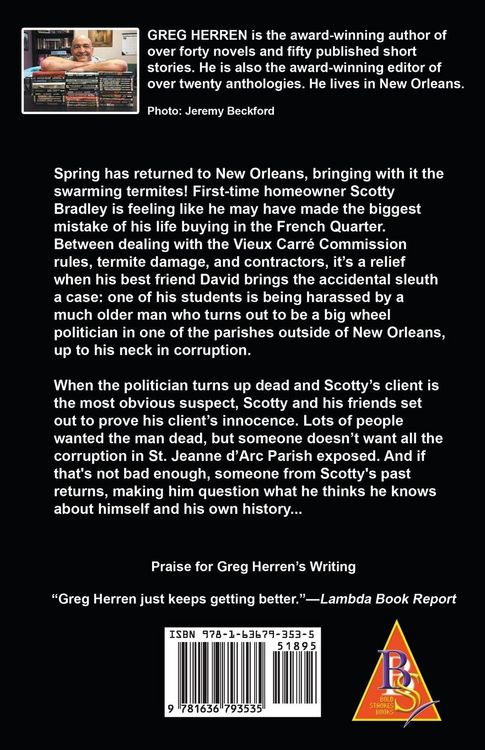 GREG HERREN is the award-winning author of over forty novels and fifty published short stories. He is also the award-winning editor of over twenty anthologies. He lives in New Orleans.

Photo: Jeremy Beckford

Spring has returned to New Orleans, bringing with it the swarming termites! First-time homeowner Scotty Bradley is feeling like he may have made the biggest mistake of his life buying in the French Quarter. Between dealing with the Vieux Carré Commission rules, termite damage, and contractors, it's a relief when his best friend David brings the accidental sleuth a case: one of his students is being harassed by a much older man who turns out to be a big wheel politician in one of the parishes outside of New Orleans, up to his neck in corruption.

When the politician turns up dead and Scotty's client is the most obvious suspect, Scotty and his friends set out to prove his client's innocence. Lots of people wanted the man dead, but someone doesn't want all the corruption in St. Jeanne d'Arc Parish exposed. And if that's not bad enough, someone from Scotty's past returns, making him question what he thinks he knows about himself and his own history...

Praise for Greg Herren's Writing

"Greg Herren just keeps getting better."—Lambda Book Report

ISBN 978-1-63679-353-5

51895

9 781636 793535

BS
BOLD STROKES BOOKS